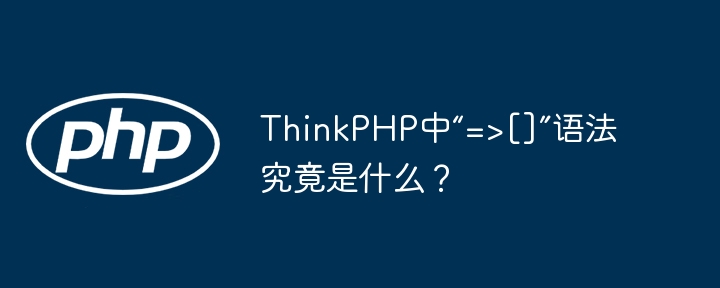 php

ThinkPHP中“=>[]”语法究竟是什么？